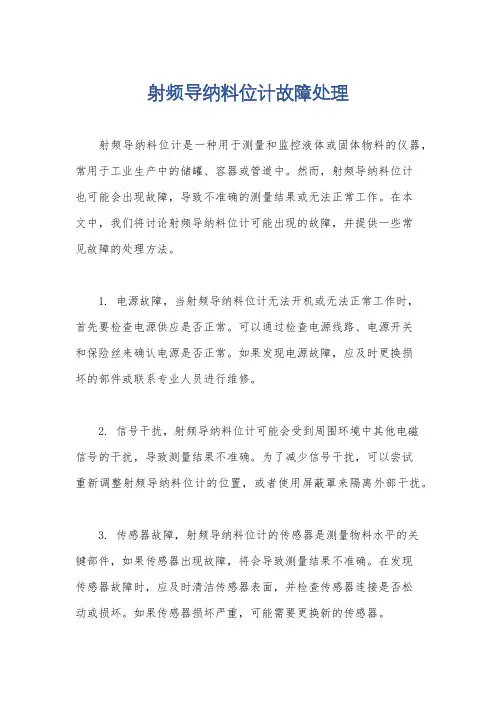 射频导纳料位计故障处理

射频导纳料位计是一种用于测量和监控液体或固体物料的仪器，常用于工业生产中的储罐、容器或管道中。然而，射频导纳料位计也可能会出现故障，导致不准确的测量结果或无法正常工作。在本文中，我们将讨论射频导纳料位计可能出现的故障，并提供一些常见故障的处理方法。

1. 电源故障，当射频导纳料位计无法开机或无法正常工作时，首先要检查电源供应是否正常。可以通过检查电源线路、电源开关和保险丝来确认电源是否正常。如果发现电源故障，应及时更换损坏的部件或联系专业人员进行维修。

2. 信号干扰，射频导纳料位计可能会受到周围环境中其他电磁信号的干扰，导致测量结果不准确。为了减少信号干扰，可以尝试重新调整射频导纳料位计的位置，或者使用屏蔽罩来隔离外部干扰。

3. 传感器故障，射频导纳料位计的传感器是测量物料水平的关键部件，如果传感器出现故障，将会导致测量结果不准确。在发现传感器故障时，应及时清洁传感器表面，并检查传感器连接是否松动或损坏。如果传感器损坏严重，可能需要更换新的传感器。